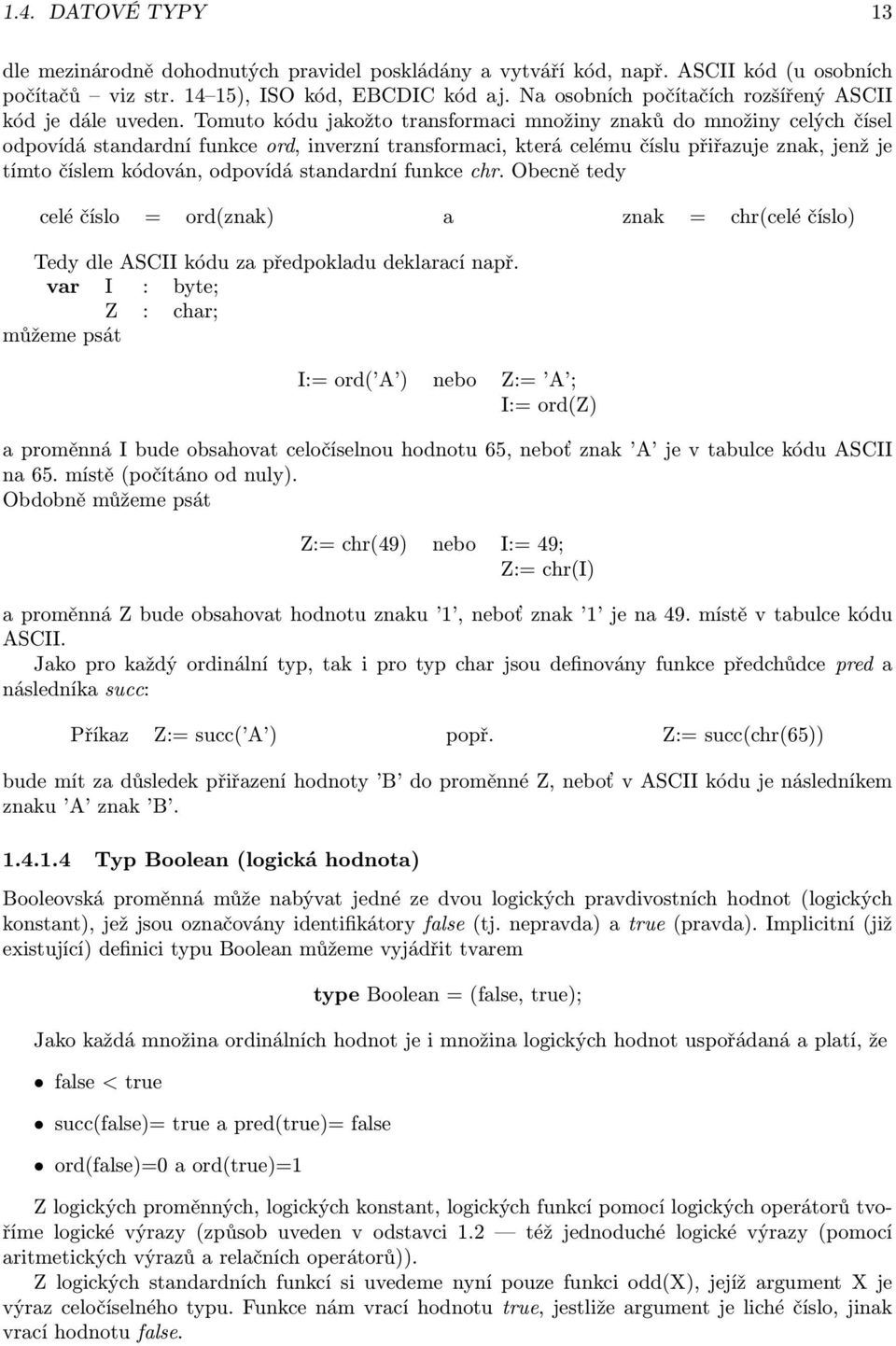 1.4. DATOVÉ TYPY 13

dle mezinárodně dohodnutých pravidel poskládány a vytváří kód, např. ASCII kód (u osobních počítačů – viz str. 14–15), ISO kód, EBCDIC kód aj. Na osobních počítačích rozšířený ASCII kód je dále uveden. Tomuto kódu jakožto transformaci množiny znaků do množiny celých čísel odpovídá standardní funkce ord, inverzní transformaci, která celému číslu přiřazuje znak, jenž je tímto číslem kódován, odpovídá standardní funkce chr. Obecně tedy

celé číslo = ord(znak) a znak = chr(celé číslo)

Tedy dle ASCII kódu za předpokladu deklarací např.
var I : byte;
Z : char;
můžeme psát

I:= ord('A') nebo Z:= 'A';
I:= ord(Z)

a proměnná I bude obsahovat celočíselnou hodnotu 65, neboť znak 'A' je v tabulce kódu ASCII na 65. místě (počítáno od nuly).
Obdobně můžeme psát

Z:= chr(49) nebo I:= 49;
Z:= chr(I)

a proměnná Z bude obsahovat hodnotu znaku '1', neboť znak '1' je na 49. místě v tabulce kódu ASCII.
Jako pro každý ordinální typ, tak i pro typ char jsou definovány funkce předchůdce pred a následníka succ:

Příkaz Z:= succ('A') popř. Z:= succ(chr(65))

bude mít za důsledek přiřazení hodnoty 'B' do proměnné Z, neboť v ASCII kódu je následníkem znaku 'A' znak 'B'.

1.4.1.4 Typ Boolean (logická hodnota)

Booleovská proměnná může nabývat jedné ze dvou logických pravdivostních hodnot (logických konstant), jež jsou označovány identifikátory false (tj. nepravda) a true (pravda). Implicitní (již existující) definici typu Boolean můžeme vyjádřit tvarem

type Boolean = (false, true);

Jako každá množina ordinálních hodnot je i množina logických hodnot uspořádaná a platí, že

• false < true

• succ(false)= true a pred(true)= false

• ord(false)=0 a ord(true)=1

Z logických proměnných, logických konstant, logických funkcí pomocí logických operátorů tvoříme logické výrazy (způsob uveden v odstavci 1.2 — též jednoduché logické výrazy (pomocí aritmetických výrazů a relačních operátorů)).
Z logických standardních funkcí si uvedeme nyní pouze funkci odd(X), jejíž argument X je výraz celočíselného typu. Funkce nám vrací hodnotu true, jestliže argument je liché číslo, jinak vrací hodnotu false.